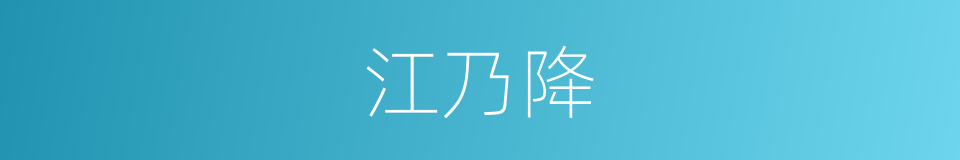 江乃降